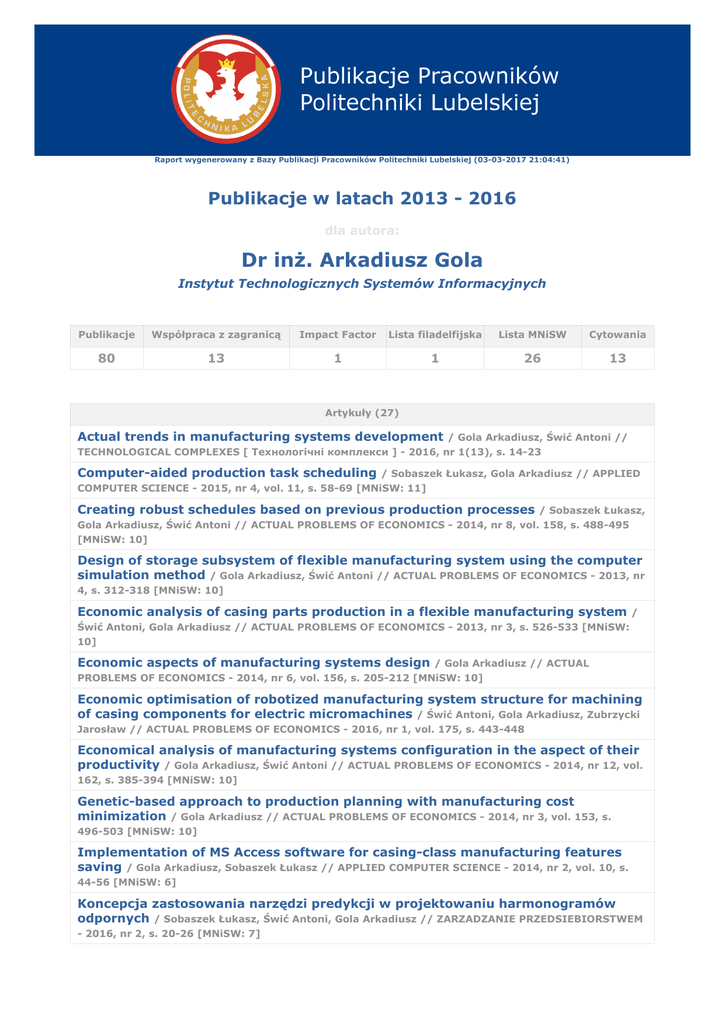 POLITECHNIKA LUBELSKA

Publikacje Pracowników Politechniki Lubelskiej

Raport wygenerowany z Bazy Publikacji Pracowników Politechniki Lubelskiej (03-03-2017 21:04:41)

Publikacje w latach 2013 - 2016

dla autora:

Dr inż. Arkadiusz Gola

Instytut Technologicznych Systemów Informacyjnych

| Publikacje | Współpraca z zagranicą | Impact Factor | Lista filadelfijska | Lista MNiSW | Cytowania |
|---|---|---|---|---|---|
| 80 | 13 | 1 | 1 | 26 | 13 |

Artykuły (27)

Actual trends in manufacturing systems development / Gola Arkadiusz, Świć Antoni // TECHNOLOGICAL COMPLEXES [ Технологічні комплекси ] - 2016, nr 1(13), s. 14-23

Computer-aided production task scheduling / Sobaszek Łukasz, Gola Arkadiusz // APPLIED COMPUTER SCIENCE - 2015, nr 4, vol. 11, s. 58-69 [MNiSW: 11]

Creating robust schedules based on previous production processes / Sobaszek Łukasz, Gola Arkadiusz, Świć Antoni // ACTUAL PROBLEMS OF ECONOMICS - 2014, nr 8, vol. 158, s. 488-495 [MNiSW: 10]

Design of storage subsystem of flexible manufacturing system using the computer simulation method / Gola Arkadiusz, Świć Antoni // ACTUAL PROBLEMS OF ECONOMICS - 2013, nr 4, s. 312-318 [MNiSW: 10]

Economic analysis of casing parts production in a flexible manufacturing system / Świć Antoni, Gola Arkadiusz // ACTUAL PROBLEMS OF ECONOMICS - 2013, nr 3, s. 526-533 [MNiSW: 10]

Economic aspects of manufacturing systems design / Gola Arkadiusz // ACTUAL PROBLEMS OF ECONOMICS - 2014, nr 6, vol. 156, s. 205-212 [MNiSW: 10]

Economic optimisation of robotized manufacturing system structure for machining of casing components for electric micromachines / Świć Antoni, Gola Arkadiusz, Zubrzycki Jarosław // ACTUAL PROBLEMS OF ECONOMICS - 2016, nr 1, vol. 175, s. 443-448

Economical analysis of manufacturing systems configuration in the aspect of their productivity / Gola Arkadiusz, Świć Antoni // ACTUAL PROBLEMS OF ECONOMICS - 2014, nr 12, vol. 162, s. 385-394 [MNiSW: 10]

Genetic-based approach to production planning with manufacturing cost minimization / Gola Arkadiusz // ACTUAL PROBLEMS OF ECONOMICS - 2014, nr 3, vol. 153, s. 496-503 [MNiSW: 10]

Implementation of MS Access software for casing-class manufacturing features saving / Gola Arkadiusz, Sobaszek Łukasz // APPLIED COMPUTER SCIENCE - 2014, nr 2, vol. 10, s. 44-56 [MNiSW: 6]

Koncepcja zastosowania narzędzi predykcji w projektowaniu harmonogramów odpornych / Sobaszek Łukasz, Świć Antoni, Gola Arkadiusz // ZARZADZANIE PRZEDSIEBIORSTWEM - 2016, nr 2, s. 20-26 [MNiSW: 7]